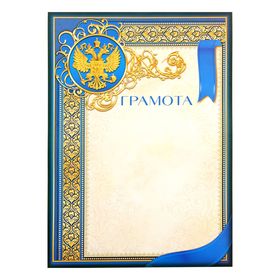 ГРАМОТА